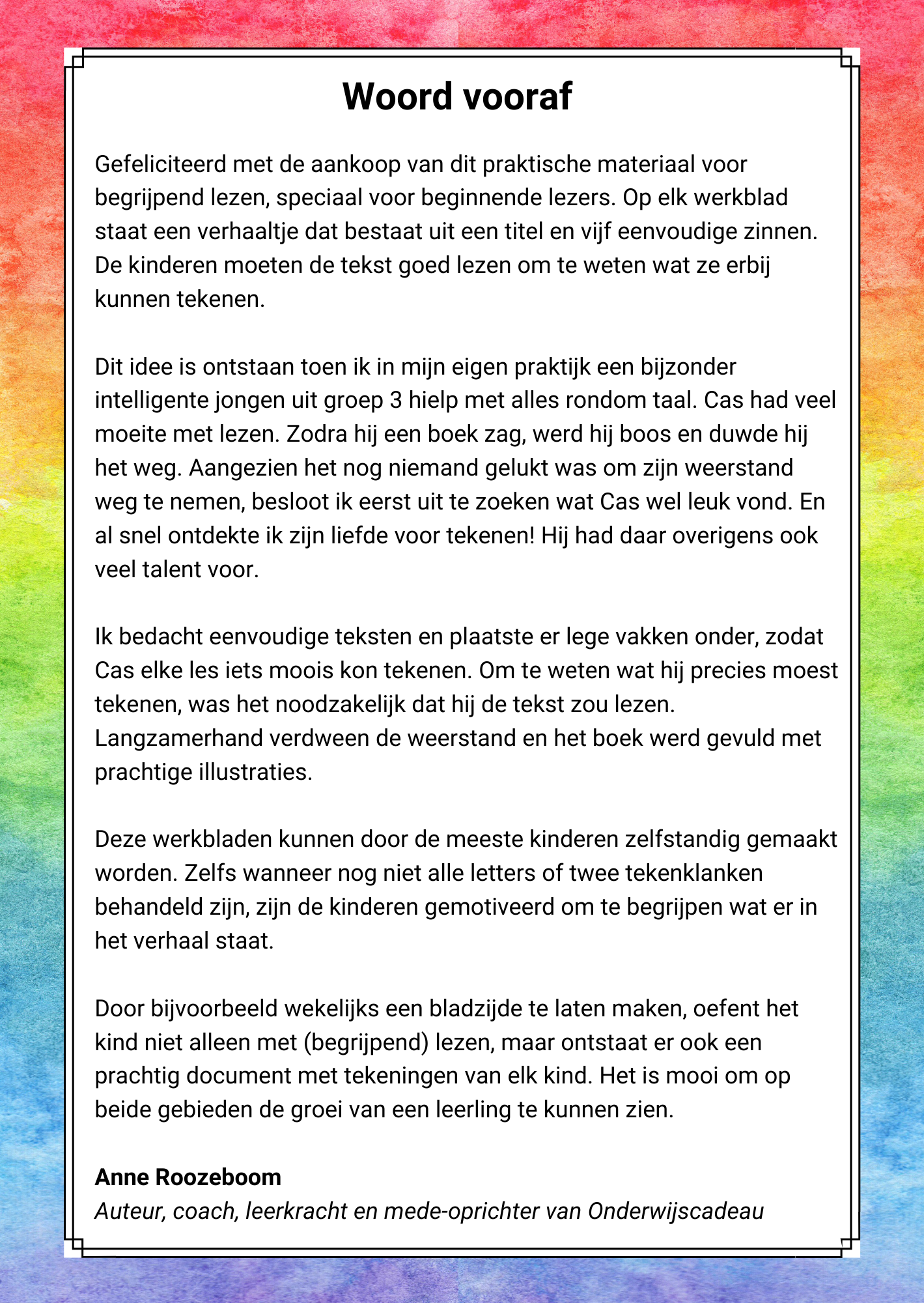 Woord vooraf

Gefeliciteerd met de aankoop van dit praktische materiaal voor begrijpend lezen, speciaal voor beginnende lezers. Op elk werkblad staat een verhaaltje dat bestaat uit een titel en vijf eenvoudige zinnen. De kinderen moeten de tekst goed lezen om te weten wat ze erbij kunnen tekenen.

Dit idee is ontstaan toen ik in mijn eigen praktijk een bijzonder intelligente jongen uit groep 3 hielp met alles rondom taal. Cas had veel moeite met lezen. Zodra hij een boek zag, werd hij boos en duwde hij het weg. Aangezien het nog niemand gelukt was om zijn weerstand weg te nemen, besloot ik eerst uit te zoeken wat Cas wel leuk vond. En al snel ontdekte ik zijn liefde voor tekenen! Hij had daar overigens ook veel talent voor.

Ik bedacht eenvoudige teksten en plaatste er lege vakken onder, zodat Cas elke les iets moois kon tekenen. Om te weten wat hij precies moest tekenen, was het noodzakelijk dat hij de tekst zou lezen. Langzamerhand verdween de weerstand en het boek werd gevuld met prachtige illustraties.

Deze werkbladen kunnen door de meeste kinderen zelfstandig gemaakt worden. Zelfs wanneer nog niet alle letters of twee tekenklanken behandeld zijn, zijn de kinderen gemotiveerd om te begrijpen wat er in het verhaal staat.

Door bijvoorbeeld wekelijks een bladzijde te laten maken, oefent het kind niet alleen met (begrijpend) lezen, maar ontstaat er ook een prachtig document met tekeningen van elk kind. Het is mooi om op beide gebieden de groei van een leerling te kunnen zien.

Anne Roozeboom
Auteur, coach, leerkracht en mede-oprichter van Onderwijscadeau